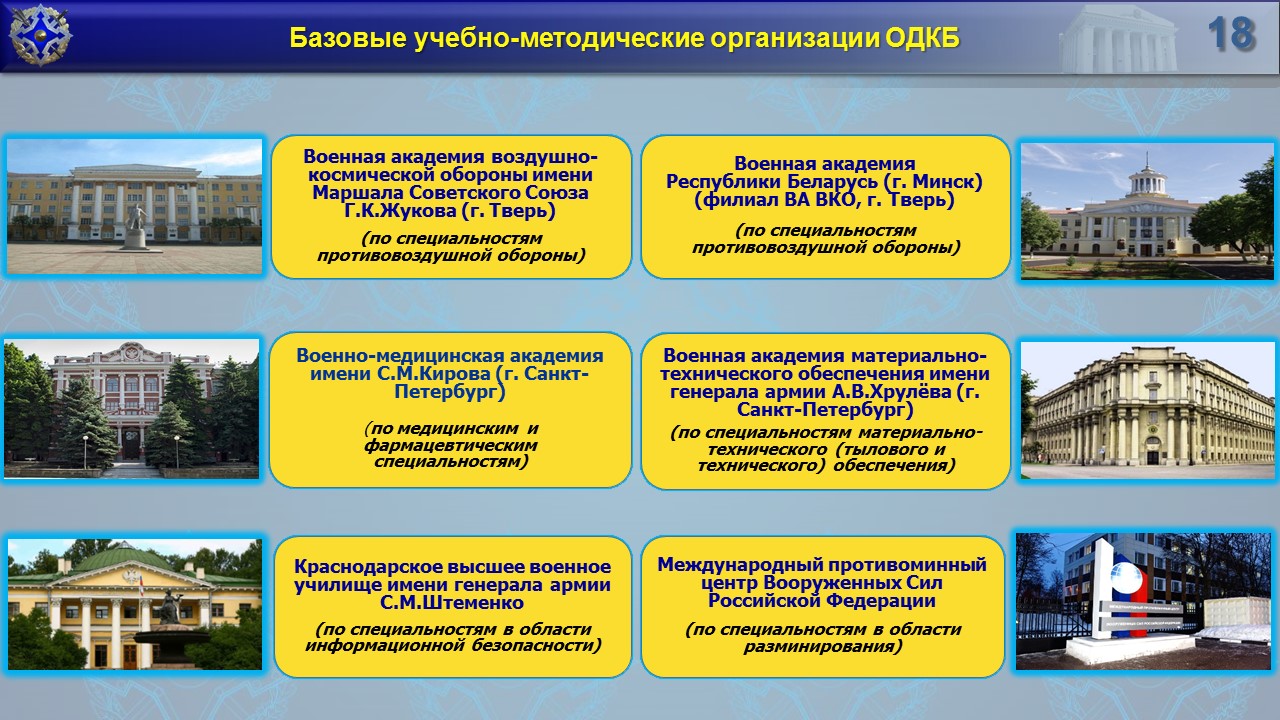 Базовые учебно-методические организации ОДКБ

18

Военная академия воздушно-космической обороны имени Маршала Советского Союза Г.К.Жукова (г. Тверь)

(по специальностям противовоздушной обороны)

Военная академия Республики Беларусь (г. Минск) (филиал ВА ВКО, г. Тверь)

(по специальностям противовоздушной обороны)

Военно-медицинская академия имени С.М.Кирова (г. Санкт-Петербург)

(по медицинским и фармацевтическим специальностям)

Военная академия материально-технического обеспечения имени генерала армии А.В.Хрулёва (г. Санкт-Петербург)

(по специальностям материально-технического (тылового и технического) обеспечения)

Краснодарское высшее военное училище имени генерала армии С.М.Штеменко

(по специальностям в области информационной безопасности)

Международный противоминный центр Вооруженных Сил Российской Федерации

(по специальностям в области разминирования)